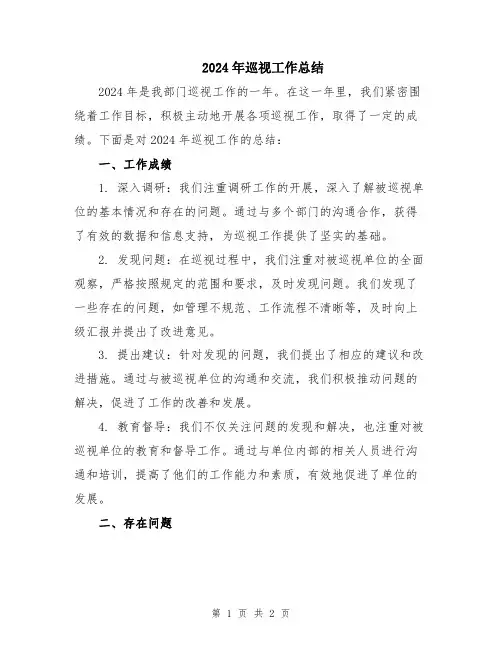 2024年巡视工作总结

2024年是我部门巡视工作的一年。在这一年里，我们紧密围绕着工作目标，积极主动地开展各项巡视工作，取得了一定的成绩。下面是对2024年巡视工作的总结：

一、工作成绩

1. 深入调研：我们注重调研工作的开展，深入了解被巡视单位的基本情况和存在的问题。通过与多个部门的沟通合作，获得了有效的数据和信息支持，为巡视工作提供了坚实的基础。

2. 发现问题：在巡视过程中，我们注重对被巡视单位的全面观察，严格按照规定的范围和要求，及时发现问题。我们发现了一些存在的问题，如管理不规范、工作流程不清晰等，及时向上级汇报并提出了改进意见。

3. 提出建议：针对发现的问题，我们提出了相应的建议和改进措施。通过与被巡视单位的沟通和交流，我们积极推动问题的解决，促进了工作的改善和发展。

4. 教育督导：我们不仅关注问题的发现和解决，也注重对被巡视单位的教育和督导工作。通过与单位内部的相关人员进行沟通和培训，提高了他们的工作能力和素质，有效地促进了单位的发展。

二、存在问题

第 1 页 共 2 页